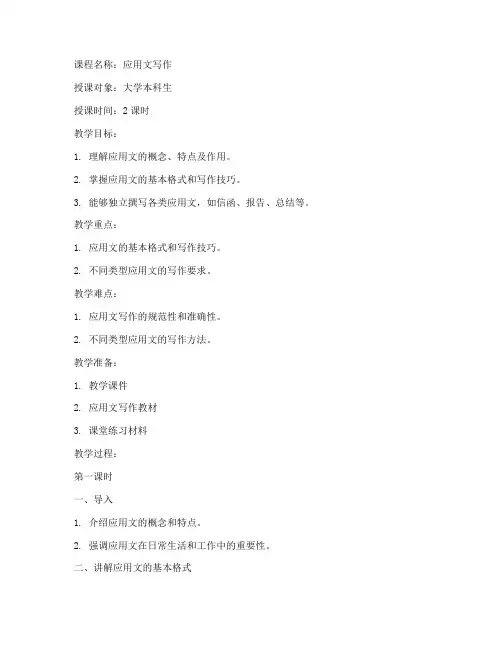 课程名称：应用文写作

授课对象：大学本科生

授课时间：2 课时

教学目标：

1. 理解应用文的概念、特点及作用。

2. 掌握应用文的基本格式和写作技巧。

3. 能够独立撰写各类应用文，如信函、报告、总结等。

教学重点：

1. 应用文的基本格式和写作技巧。

2. 不同类型应用文的写作要求。

教学难点：

1. 应用文写作的规范性和准确性。

2. 不同类型应用文的写作方法。

教学准备：

1. 教学课件

2. 应用文写作教材

3. 课堂练习材料

教学过程：

第一课时

一、导入

1. 介绍应用文的概念和特点。

2. 强调应用文在日常生活和工作中的重要性。

二、讲解应用文的基本格式